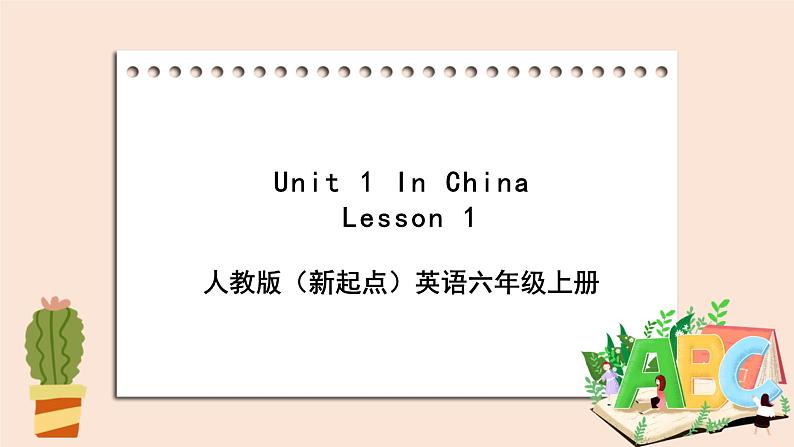 Unit 1 In China
Lesson 1

人教版（新起点）英语六年级上册

ABC